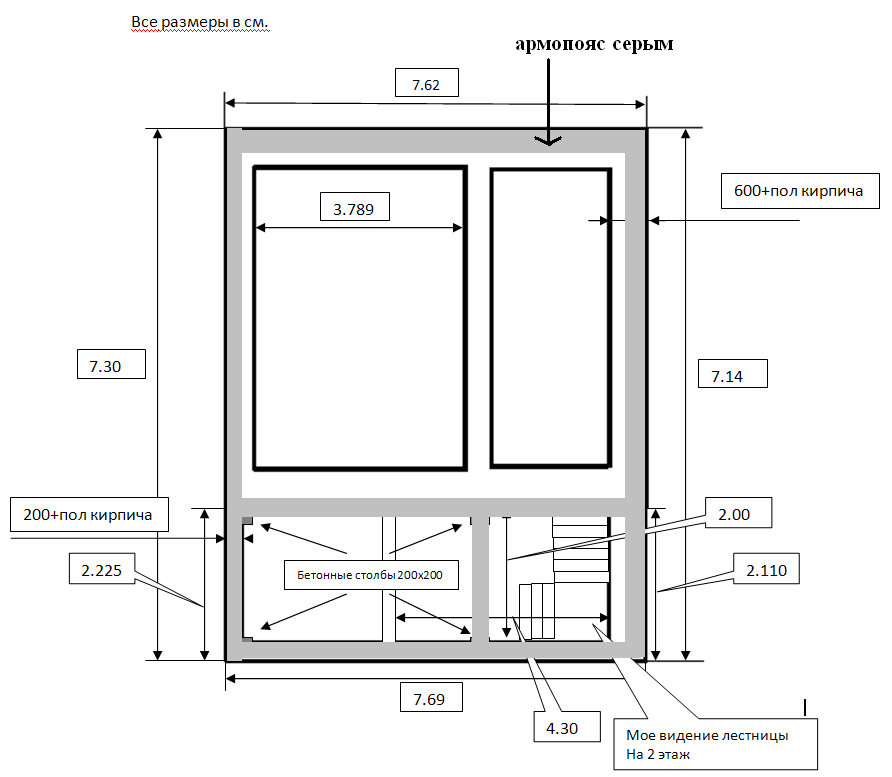 Все размеры в см.

армопояс серым

7.62

3.789

600+пол кирпича

7.30

7.14

200+пол кирпича

2.00

2.225

Бетонные столбы 200х200

2.110

7.69

4.30

Мое видение лестницы
На 2 этаж